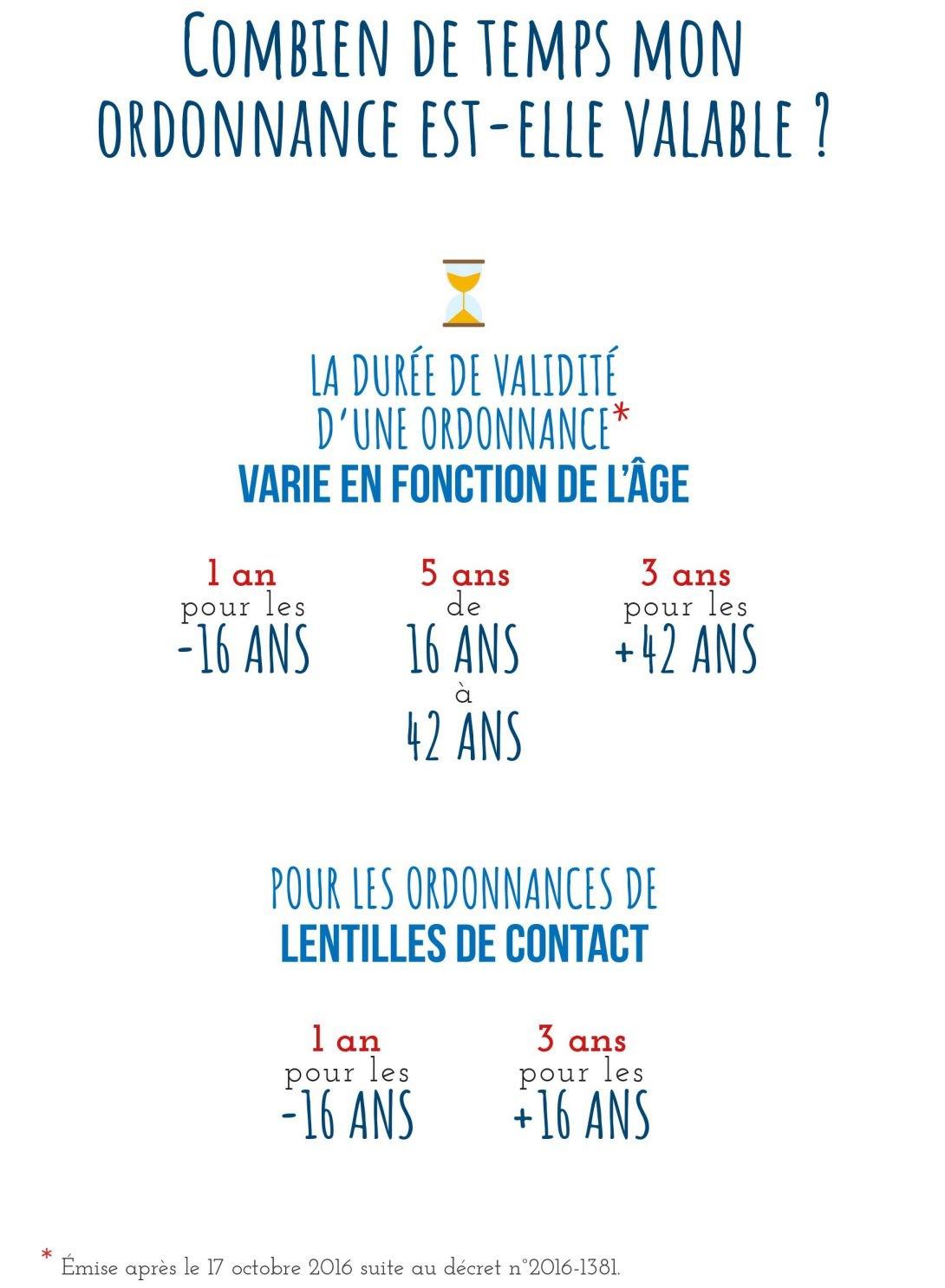 COMBIEN DE TEMPS MON ORDONNANCE EST-ELLE VALABLE ?

LA DURÉE DE VALIDITÉ D'UNE ORDONNANCE*
VARIE EN FONCTION DE L'ÂGE

1 an
pour les
-16 ANS

5 ans
de
16 ANS
à
42 ANS

3 ans
pour les
+42 ANS

POUR LES ORDONNANCES DE
LENTILLES DE CONTACT

1 an
pour les
-16 ANS

3 ans
pour les
+16 ANS

* Émise après le 17 octobre 2016 suite au décret n°2016-1381.